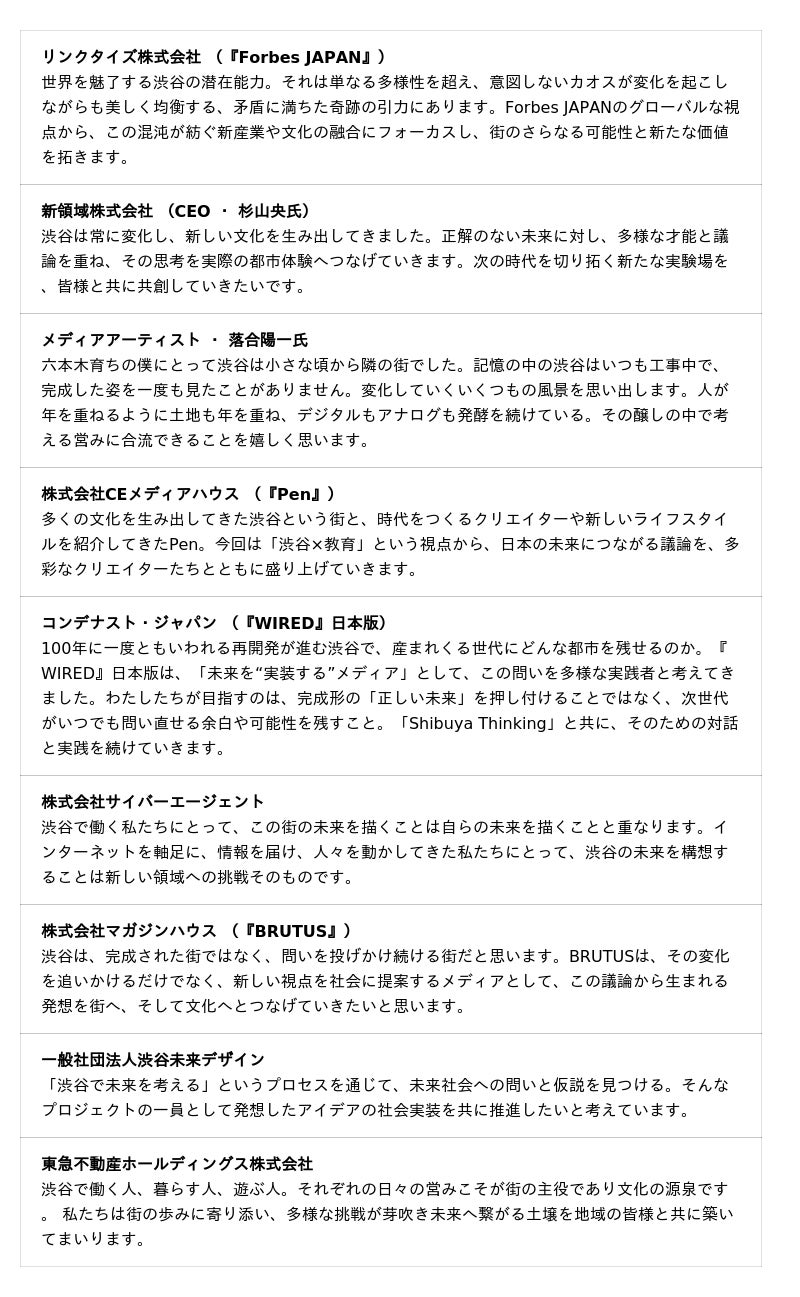 リンクタイズ株式会社 （『Forbes JAPAN』）
世界を魅了する渋谷の潜在能力。それは単なる多様性を超え、意図しないカオスが変化を起こしながらも美しく均衡する、矛盾に満ちた奇跡の引力にあります。Forbes JAPANのグローバルな視点から、この混沌が紡ぐ新産業や文化の融合にフォーカスし、街のさらなる可能性と新たな価値を拓きます。

新領域株式会社 （CEO ・ 杉山央氏）
渋谷は常に変化し、新しい文化を生み出してきました。正解のない未来に対し、多様な才能と議論を重ね、その思考を実際の都市体験へつなげていきます。次の時代を切り拓く新たな実験場を、皆様と共に共創していきたいです。

メディアアーティスト ・ 落合陽一氏
六本木育ちの僕にとって渋谷は小さな頃から隣の街でした。記憶の中の渋谷はいつも工事中で、完成した姿を一度も見たことがありません。変化していくいくつもの風景を思い出します。人が年を重ねるように土地も年を重ね、デジタルもアナログも発酵を続けている。その醸しの中で考える営みに合流できることを嬉しく思います。

株式会社CEメディアハウス （『Pen』）
多くの文化を生み出してきた渋谷という街と、時代をつくるクリエイターや新しいライフスタイルを紹介してきたPen。今回は「渋谷×教育」という視点から、日本の未来につながる議論を、多彩なクリエイターたちとともに盛り上げていきます。

コンデナスト・ジャパン （『WIRED』日本版）
100年に一度ともいわれる再開発が進む渋谷で、産まれくる世代にどんな都市を残せるのか。『WIRED』日本版は、「未来を“実装する”メディア」として、この問いを多様な実践者と考えてきました。わたしたちが目指すのは、完成形の「正しい未来」を押し付けることではなく、次世代がいつでも問い直せる余白や可能性を残すこと。「Shibuya Thinking」と共に、そのための対話と実践を続けていきます。

株式会社サイバーエージェント
渋谷で働く私たちにとって、この街の未来を描くことは自らの未来を描くことと重なります。インターネットを軸足に、情報を届け、人々を動かしてきた私たちにとって、渋谷の未来を構想することは新しい領域への挑戦そのものです。

株式会社マガジンハウス （『BRUTUS』）
渋谷は、完成された街ではなく、問いを投げかけ続ける街だと思います。BRUTUSは、その変化を追いかけるだけでなく、新しい視点を社会に提案するメディアとして、この議論から生まれる発想を街へ、そして文化へとつなげていきたいと思います。

一般社団法人渋谷未来デザイン
「渋谷で未来を考える」というプロセスを通じて、未来社会への問いと仮説を見つける。そんなプロジェクトの一員として発想したアイデアの社会実装を共に推進したいと考えています。

東急不動産ホールディングス株式会社
渋谷で働く人、暮らす人、遊ぶ人。それぞれの日々の営みこそが街の主役であり文化の源泉です。 私たちは街の歩みに寄り添い、多様な挑戦が芽吹き未来へ繋がる土壌を地域の皆様と共に築いてまいります。